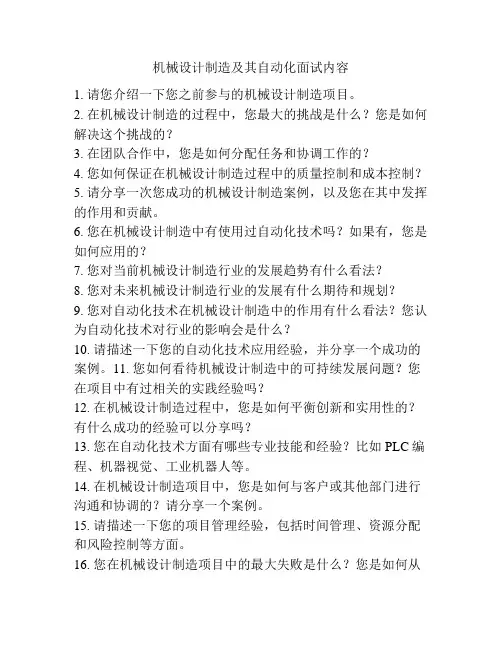 机械设计制造及其自动化面试内容

1. 请您介绍一下您之前参与的机械设计制造项目。
2. 在机械设计制造的过程中，您最大的挑战是什么？您是如何解决这个挑战的？
3. 在团队合作中，您是如何分配任务和协调工作的？
4. 您如何保证在机械设计制造过程中的质量控制和成本控制？
5. 请分享一次您成功的机械设计制造案例，以及您在其中发挥的作用和贡献。
6. 您在机械设计制造中有使用过自动化技术吗？如果有，您是如何应用的？
7. 您对当前机械设计制造行业的发展趋势有什么看法？
8. 您对未来机械设计制造行业的发展有什么期待和规划？
9. 您对自动化技术在机械设计制造中的作用有什么看法？您认为自动化技术对行业的影响会是什么？
10. 请描述一下您的自动化技术应用经验，并分享一个成功的案例。 11. 您如何看待机械设计制造中的可持续发展问题？您在项目中有过相关的实践经验吗？
12. 在机械设计制造过程中，您是如何平衡创新和实用性的？有什么成功的经验可以分享吗？
13. 您在自动化技术方面有哪些专业技能和经验？比如 PLC 编程、机器视觉、工业机器人等。
14. 在机械设计制造项目中，您是如何与客户或其他部门进行沟通和协调的？请分享一个案例。
15. 请描述一下您的项目管理经验，包括时间管理、资源分配和风险控制等方面。
16. 您在机械设计制造项目中的最大失败是什么？您是如何从